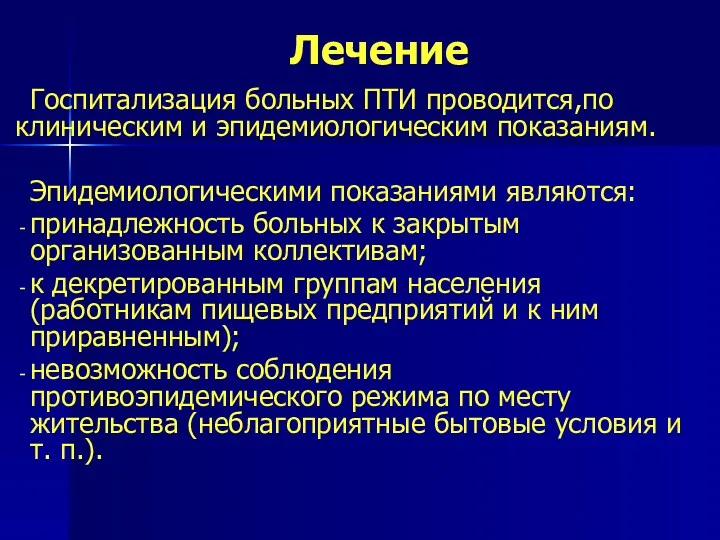 Лечение

Госпитализация больных ПТИ проводится,по клиническим и эпидемиологическим показаниям.

Эпидемиологическими показаниями являются:
- принадлежность больных к закрытым организованным коллективам;
- к декретированным группам населения (работникам пищевых предприятий и к ним приравненным);
- невозможность соблюдения противоэпидемического режима по месту жительства (неблагоприятные бытовые условия и т. п.).